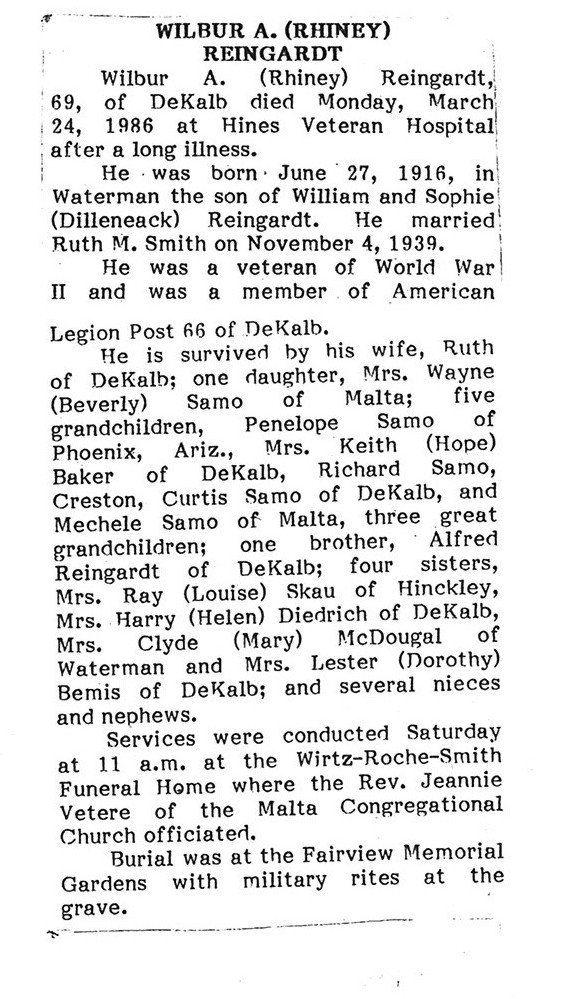 WILBUR A. (RHINEY) REINGARDT

Wilbur A. (Rhiney) Reingardt, 69, of DeKalb died Monday, March 24, 1986 at Hines Veteran Hospital after a long illness.

He was born June 27, 1916, in Waterman the son of William and Sophie (Dilleneack) Reingardt. He married Ruth M. Smith on November 4, 1939.

He was a veteran of World War II and was a member of American Legion Post 66 of DeKalb.

He is survived by his wife, Ruth of DeKalb; one daughter, Mrs. Wayne (Beverly) Samo of Malta; five grandchildren, Penelope Samo of Phoenix, Ariz., Mrs. Keith (Hope) Baker of DeKalb, Richard Samo, Creston, Curtis Samo of DeKalb, and Mechele Samo of Malta, three great grandchildren; one brother, Alfred Reingardt of DeKalb; four sisters, Mrs. Ray (Louise) Skau of Hinckley, Mrs. Harry (Helen) Diedrich of DeKalb, Mrs. Clyde (Mary) McDougal of Waterman and Mrs. Lester (Dorothy) Bemis of DeKalb; and several nieces and nephews.

Services were conducted Saturday at 11 a.m. at the Wirtz-Roche-Smith Funeral Home where the Rev. Jeannie Vetere of the Malta Congregational Church officiated.

Burial was at the Fairview Memorial Gardens with military rites at the grave.